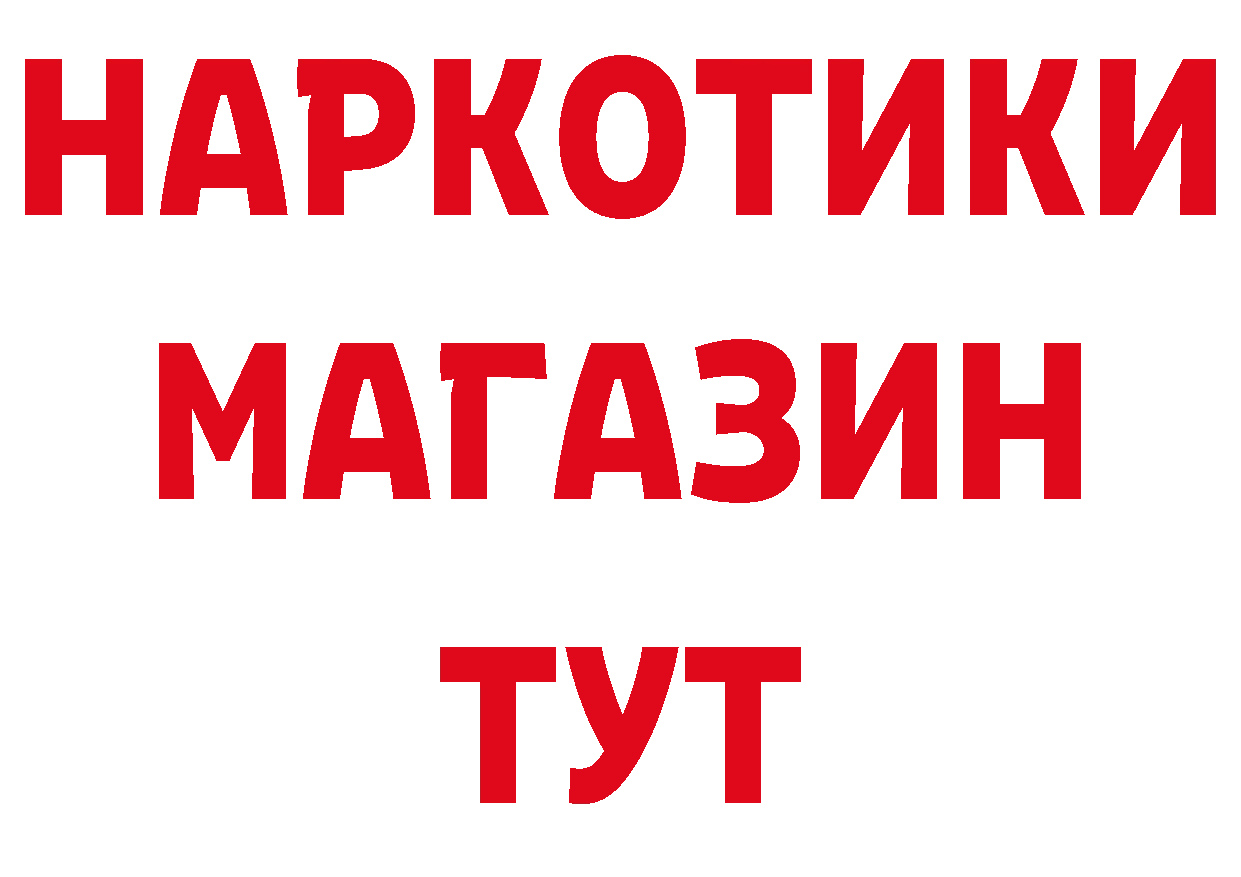 НАРКОТИКИ
МАГАЗИН
ТУТ